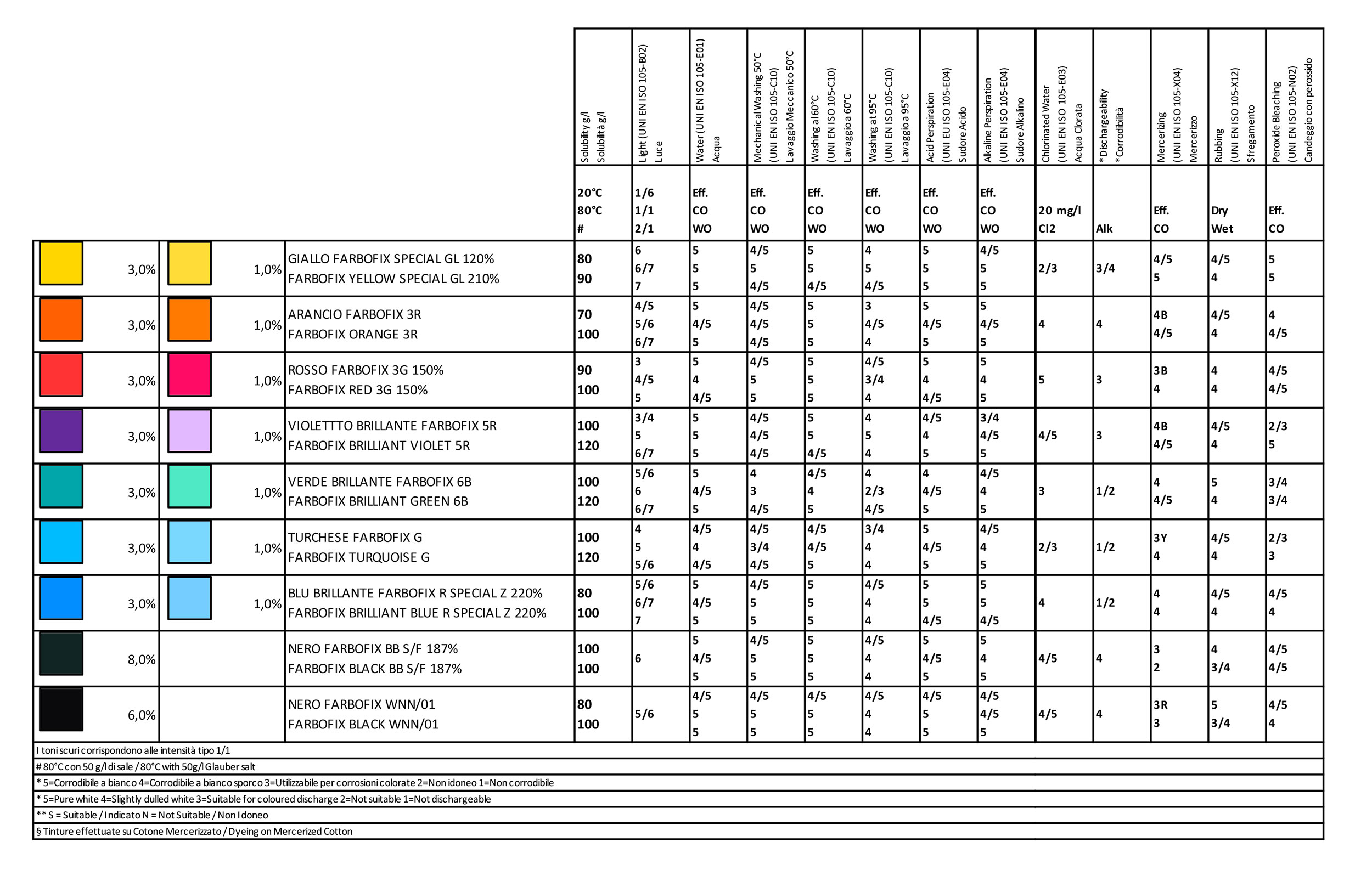 | | | | Solubility g/l Solubilità g/l | Light (UNI EN ISO 105-B02) Luce | Water (UNI EN ISO 105-E01) Acqua | Mechanical Washing 50°C (UNI EN ISO 105-C10) Lavaggio Meccanico 50°C | Washing al 60°C (UNI EN ISO 105-C10) Lavaggio a 60°C | Washing at 95°C (UNI EN ISO 105-C10) Lavaggio a 95°C | Acid Perspiration (UNI EU ISO 105-E04) Sudore Acido | Alkaline Perspiration (UNI EN ISO 105-E04) Sudore Alkalino | Chlorinated Water (UNI EN ISO 105-E03) Acqua Clorata | *Dischargeability *Corrodibilità | Mercerizing (UNI EN ISO 105-X04) Mercerizzo | Rubbing (UNI EN ISO 105-X12) Sfregamento | Peroxide Bleaching (UNI EN ISO 105-N02) Candeggio con perossido |
|---|---|---|---|---|---|---|---|---|---|---|---|---|---|---|---|
| | | | 20°C 80°C # | 1/6 1/1 2/1 | Eff. CO WO | Eff. CO WO | Eff. CO WO | Eff. CO WO | Eff. CO WO | Eff. CO WO | 20 mg/l Cl2 | Alk | Eff. CO | Dry Wet | Eff. CO |
| 3,0% | 1,0% | GIALLO FARBOFIX SPECIAL GL 120% FARBOFIX YELLOW SPECIAL GL 210% | 80 90 | 6 6/7 7 | 5 5 5 | 4/5 5 4/5 | 5 5 4/5 | 4 5 4/5 | 5 5 5 | 4/5 5 5 | 2/3 | 3/4 | 4/5 5 | 4/5 4 | 5 5 |
| 3,0% | 1,0% | ARANCIO FARBOFIX 3R FARBOFIX ORANGE 3R | 70 100 | 4/5 5/6 6/7 | 5 4/5 5 | 4/5 4/5 4/5 | 5 5 5 | 3 4/5 4 | 5 4/5 5 | 5 4/5 5 | 4 | 4 | 4B 4/5 | 4/5 4 | 4 4/5 |
| 3,0% | 1,0% | ROSSO FARBOFIX 3G 150% FARBOFIX RED 3G 150% | 90 100 | 3 4/5 5 | 5 4 4/5 | 4/5 5 5 | 5 5 5 | 4/5 3/4 4 | 5 4 4/5 | 5 4 5 | 5 | 3 | 3B 4 | 4 4 | 4/5 4/5 |
| 3,0% | 1,0% | VIOLETTTO BRILLANTE FARBOFIX 5R FARBOFIX BRILLIANT VIOLET 5R | 100 120 | 3/4 5 6/7 | 5 5 5 | 4/5 4/5 4/5 | 5 5 4/5 | 4 5 4 | 4/5 4 5 | 3/4 4/5 5 | 4/5 | 3 | 4B 4/5 | 4/5 4 | 2/3 5 |
| 3,0% | 1,0% | VERDE BRILLANTE FARBOFIX 6B FARBOFIX BRILLIANT GREEN 6B | 100 120 | 5/6 6 6/7 | 5 4/5 5 | 4 3 4/5 | 4/5 4 5 | 4 2/3 4/5 | 4 4/5 5 | 4/5 4 5 | 3 | 1/2 | 4 4/5 | 5 4 | 3/4 3/4 |
| 3,0% | 1,0% | TURCHESE FARBOFIX G FARBOFIX TURQUOISE G | 100 120 | 4 5 5/6 | 4/5 4 4/5 | 4/5 3/4 4/5 | 4/5 4/5 5 | 3/4 4 4 | 5 4/5 5 | 4/5 4 5 | 2/3 | 1/2 | 3Y 4 | 4/5 4 | 2/3 3 |
| 3,0% | 1,0% | BLU BRILLANTE FARBOFIX R SPECIAL Z 220% FARBOFIX BRILLIANT BLUE R SPECIAL Z 220% | 80 100 | 5/6 6/7 7 | 5 4/5 5 | 4/5 5 5 | 5 5 5 | 4/5 4 4 | 5 5 4/5 | 5 5 4/5 | 4 | 1/2 | 4 4 | 4/5 4 | 4/5 4 |
| 8,0% | | NERO FARBOFIX BB S/F 187% FARBOFIX BLACK BB S/F 187% | 100 100 | 6 | 5 4/5 5 | 4/5 5 5 | 5 5 5 | 4/5 4 4 | 5 4/5 5 | 5 4 5 | 4/5 | 4 | 3 2 | 4 3/4 | 4/5 4/5 |
| 6,0% | | NERO FARBOFIX WNN/01 FARBOFIX BLACK WNN/01 | 80 100 | 5/6 | 4/5 5 5 | 4/5 5 5 | 4/5 5 5 | 4/5 4 4 | 4/5 5 5 | 4/5 4/5 5 | 4/5 | 4 | 3R 3 | 5 3/4 | 4/5 4 |

I toni scuri corrispondono alle intensità tipo 1/1
# 80°C con 50 g/l di sale / 80°C with 50g/l Glauber salt
* 5=Corrodibile a bianco 4=Corrodibile a bianco sporco 3=Utilizzabile per corrosioni colorate 2=Non idoneo 1=Non corrodibile
* 5=Pure white 4=Slightly dulled white 3=Suitable for coloured discharge 2=Not suitable 1=Not dischargeable
** S = Suitable / Indicato N = Not Suitable / Non Idoneo
§ Tinture effettuate su Cotone Mercerizzato / Dyeing on Mercerized Cotton